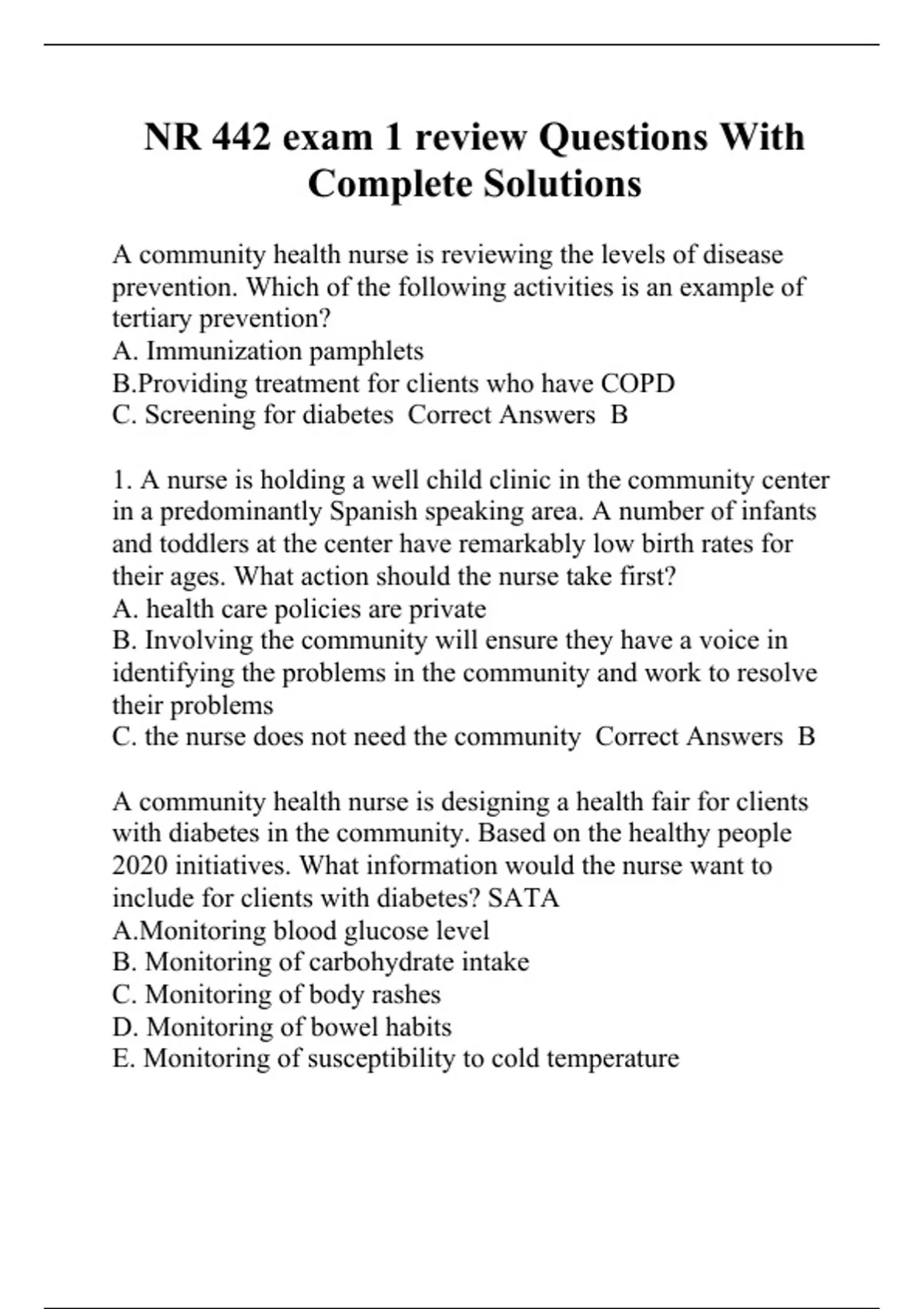 NR 442 exam 1 review Questions With Complete Solutions

A community health nurse is reviewing the levels of disease prevention. Which of the following activities is an example of tertiary prevention?
A. Immunization pamphlets
B.Providing treatment for clients who have COPD
C. Screening for diabetes Correct Answers B

1. A nurse is holding a well child clinic in the community center in a predominantly Spanish speaking area. A number of infants and toddlers at the center have remarkably low birth rates for their ages. What action should the nurse take first?
A. health care policies are private
B. Involving the community will ensure they have a voice in identifying the problems in the community and work to resolve their problems
C. the nurse does not need the community Correct Answers B

A community health nurse is designing a health fair for clients with diabetes in the community. Based on the healthy people 2020 initiatives. What information would the nurse want to include for clients with diabetes? SATA
A.Monitoring blood glucose level
B. Monitoring of carbohydrate intake
C. Monitoring of body rashes
D. Monitoring of bowel habits
E. Monitoring of susceptibility to cold temperature